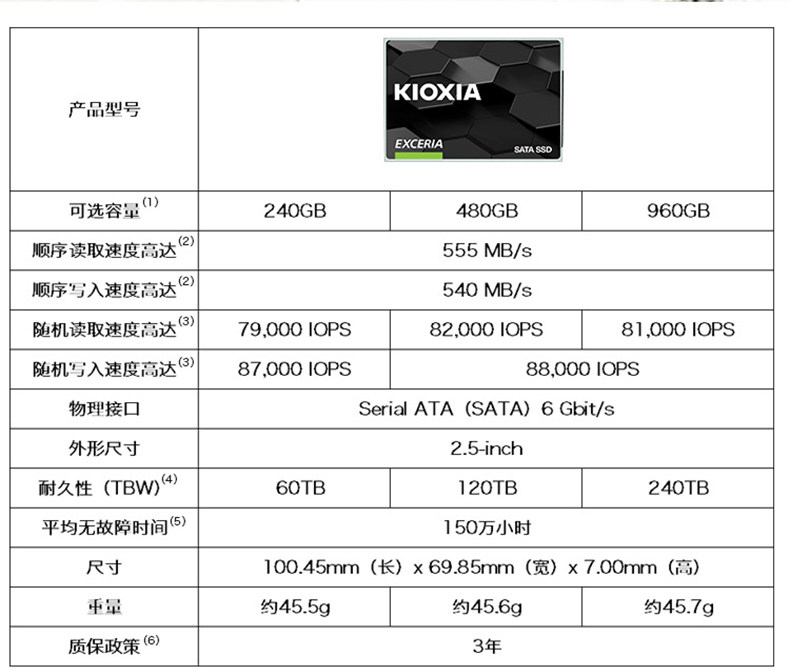 | 产品型号 | KIOXIA EXCERIA SATA SSD | | |
|---|---|---|---|
| 可选容量$^{(1)}$ | 240GB | 480GB | 960GB |
| 顺序读取速度高达$^{(2)}$ | 555 MB/s | | |
| 顺序写入速度高达$^{(2)}$ | 540 MB/s | | |
| 随机读取速度高达$^{(3)}$ | 79,000 IOPS | 82,000 IOPS | 81,000 IOPS |
| 随机写入速度高达$^{(3)}$ | 87,000 IOPS | 88,000 IOPS | |
| 物理接口 | Serial ATA（SATA）6 Gbit/s | | |
| 外形尺寸 | 2.5-inch | | |
| 耐久性（TBW）$^{(4)}$ | 60TB | 120TB | 240TB |
| 平均无故障时间$^{(5)}$ | 150万小时 | | |
| 尺寸 | 100.45mm（长）x 69.85mm（宽）x 7.00mm（高） | | |
| 重量 | 约45.5g | 约45.6g | 约45.7g |
| 质保政策$^{(6)}$ | 3年 | | |